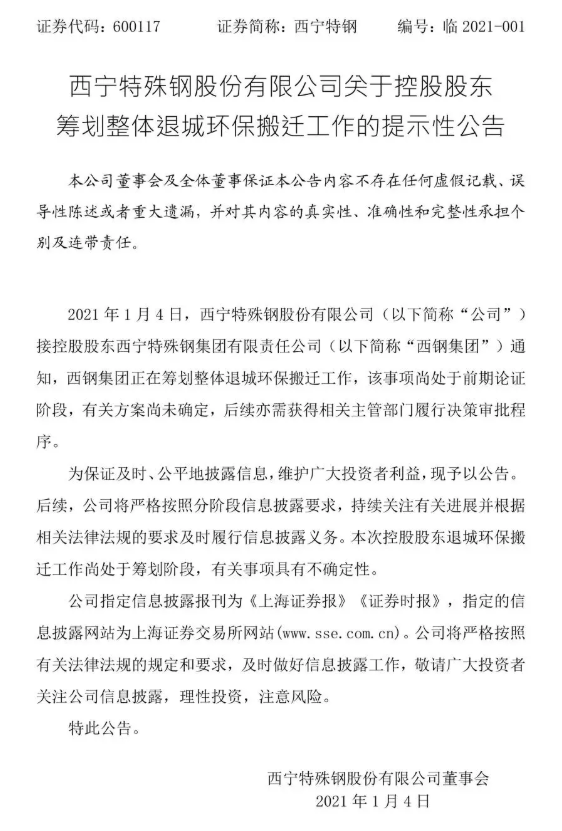 证券代码：600117　　证券简称：西宁特钢　　编号：临 2021-001

西宁特殊钢股份有限公司关于控股股东筹划整体退城环保搬迁工作的提示性公告

本公司董事会及全体董事保证本公告内容不存在任何虚假记载、误导性陈述或者重大遗漏，并对其内容的真实性、准确性和完整性承担个别及连带责任。

2021 年 1 月 4 日，西宁特殊钢股份有限公司（以下简称“公司”）接控股股东西宁特殊钢集团有限责任公司（以下简称“西钢集团”）通知，西钢集团正在筹划整体退城环保搬迁工作，该事项尚处于前期论证阶段，有关方案尚未确定，后续亦需获得相关主管部门履行决策审批程序。

为保证及时、公平地披露信息，维护广大投资者利益，现予以公告。后续，公司将严格按照分阶段信息披露要求，持续关注有关进展并根据相关法律法规的要求及时履行信息披露义务。本次控股股东退城环保搬迁工作尚处于筹划阶段，有关事项具有不确定性。

公司指定信息披露报刊为《上海证券报》《证券时报》，指定的信息披露网站为上海证券交易所网站(www.sse.com.cn)。公司将严格按照有关法律法规的规定和要求，及时做好信息披露工作，敬请广大投资者关注公司信息披露，理性投资，注意风险。

特此公告。

西宁特殊钢股份有限公司董事会
2021 年 1 月 4 日